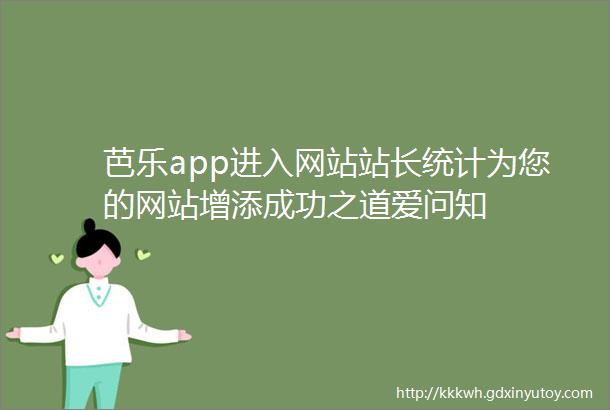 芭乐app进入网站站长统计为您的网站增添成功之道爱问知

http://kkkwh.gdxinyutoy.com